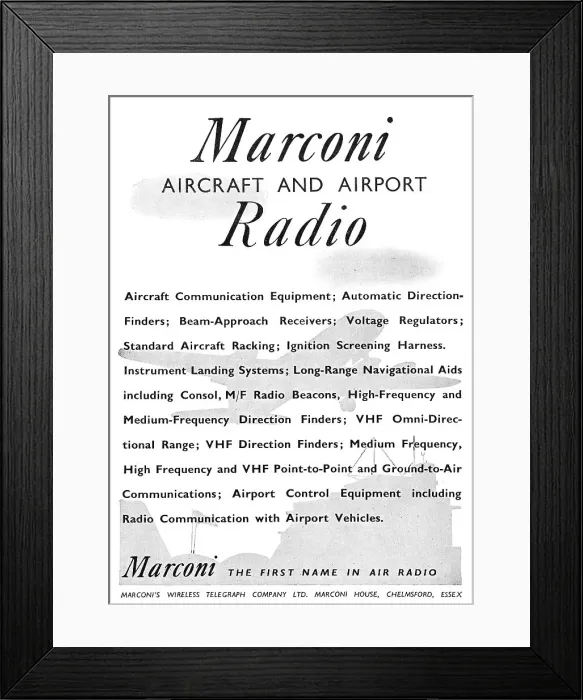 Marconi
AIRCRAFT AND AIRPORT
Radio

Aircraft Communication Equipment; Automatic Direction-Finders; Beam-Approach Receivers; Voltage Regulators; Standard Aircraft Racking; Ignition Screening Harness. Instrument Landing Systems; Long-Range Navigational Aids including Consol, M/F Radio Beacons, High-Frequency and Medium-Frequency Direction Finders; VHF Omni-Directional Range; VHF Direction Finders; Medium Frequency, High Frequency and VHF Point-to-Point and Ground-to-Air Communications; Airport Control Equipment including Radio Communication with Airport Vehicles.

Marconi THE FIRST NAME IN AIR RADIO

MARCONI'S WIRELESS TELEGRAPH COMPANY LTD. MARCONI HOUSE, CHELMSFORD, ESSEX